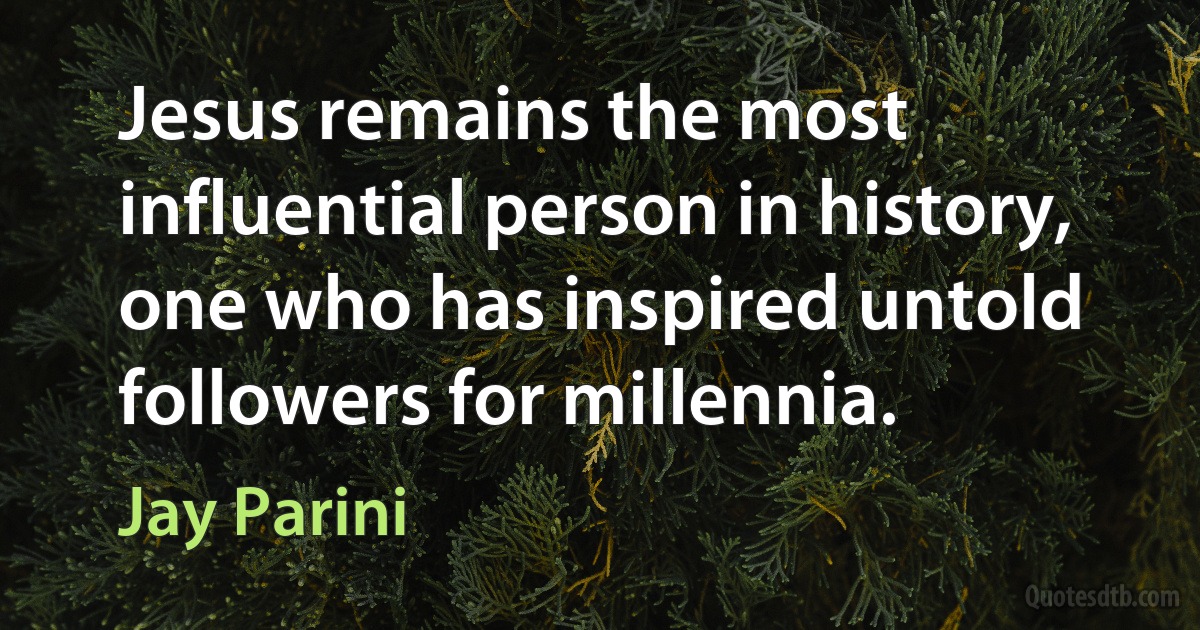 Jesus remains the most influential person in history, one who has inspired untold followers for millennia.

Jay Parini

Quotesdtb.com